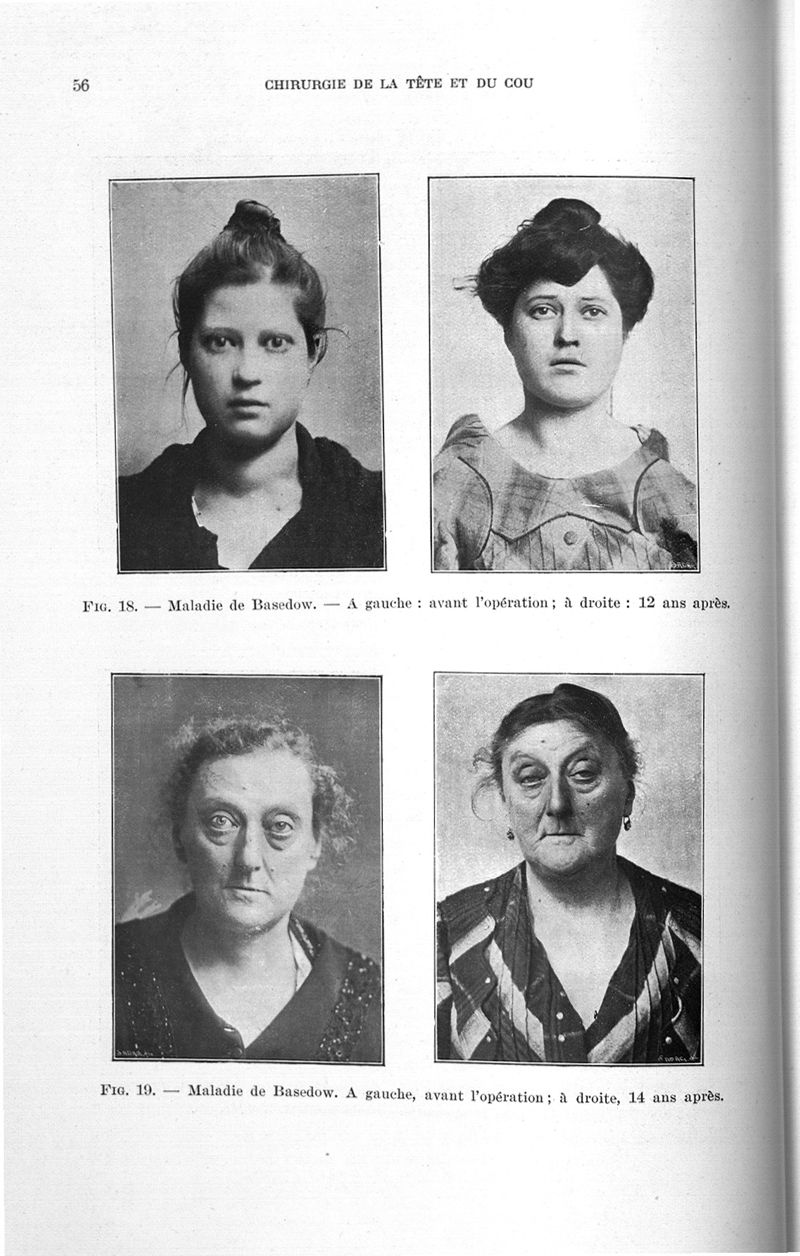 56 CHIRURGIE DE LA TÊTE ET DU COU

Fig. 18. — Maladie de Basedow. — A gauche : avant l'opération ; à droite : 12 ans après.

Fig. 19. — Maladie de Basedow. A gauche, avant l'opération ; à droite, 14 ans après.